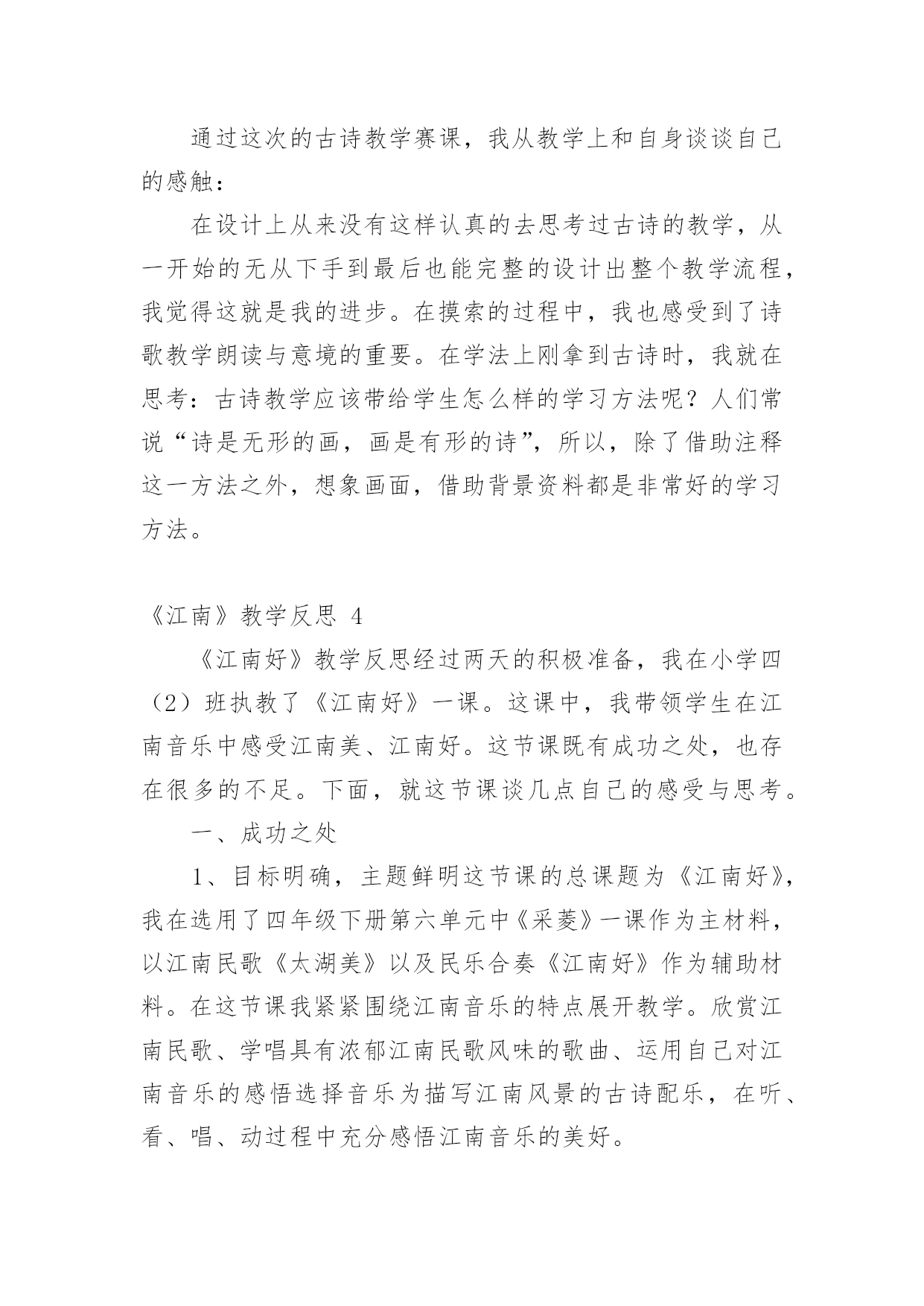 通过这次的古诗教学赛课，我从教学上和自身谈谈自己的感触：

在设计上从来没有这样认真的去思考过古诗的教学，从一开始的无从下手到最后也能完整的设计出整个教学流程，我觉得这就是我的进步。在摸索的过程中，我也感受到了诗歌教学朗读与意境的重要。在学法上刚拿到古诗时，我就在思考：古诗教学应该带给学生怎么样的学习方法呢？人们常说“诗是无形的画，画是有形的诗”，所以，除了借助注释这一方法之外，想象画面，借助背景资料都是非常好的学习方法。

《江南》教学反思 4

《江南好》教学反思经过两天的积极准备，我在小学四（2）班执教了《江南好》一课。这课中，我带领学生在江南音乐中感受江南美、江南好。这节课既有成功之处，也存在很多的不足。下面，就这节课谈几点自己的感受与思考。

一、成功之处

1、目标明确，主题鲜明这节课的总课题为《江南好》，我在选用了四年级下册第六单元中《采菱》一课作为主材料，以江南民歌《太湖美》以及民乐合奏《江南好》作为辅助材料。在这节课我紧紧围绕江南音乐的特点展开教学。欣赏江南民歌、学唱具有浓郁江南民歌风味的歌曲、运用自己对江南音乐的感悟选择音乐为描写江南风景的古诗配乐，在听、看、唱、动过程中充分感悟江南音乐的美好。